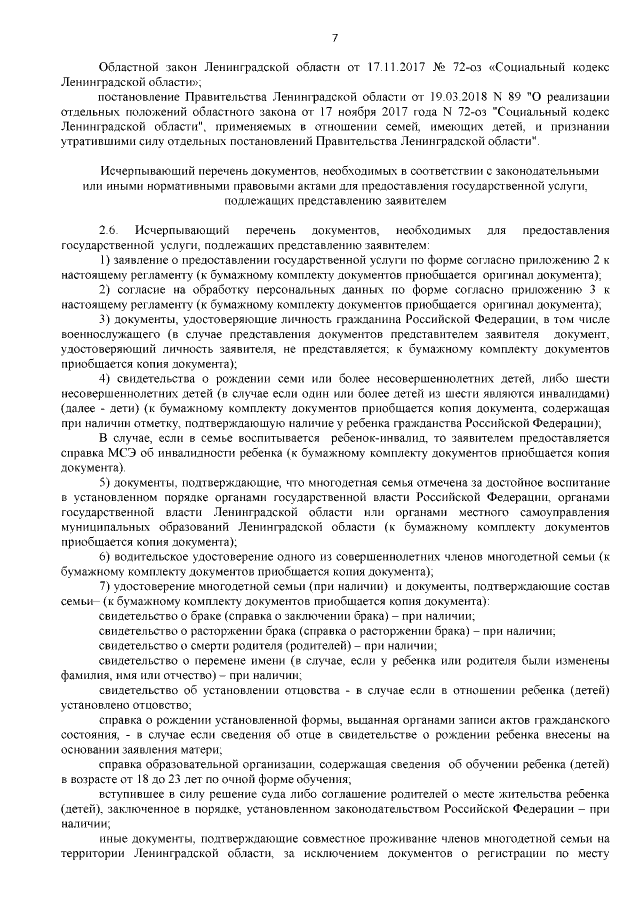 7

Областной закон Ленинградской области от 17.11.2017 № 72-оз «Социальный кодекс Ленинградской области»;

постановление Правительства Ленинградской области от 19.03.2018 N 89 "О реализации отдельных положений областного закона от 17 ноября 2017 года N 72-оз "Социальный кодекс Ленинградской области", применяемых в отношении семей, имеющих детей, и признании утратившими силу отдельных постановлений Правительства Ленинградской области".

Исчерпывающий перечень документов, необходимых в соответствии с законодательными или иными нормативными правовыми актами для предоставления государственной услуги, подлежащих представлению заявителем

2.6. Исчерпывающий перечень документов, необходимых для предоставления государственной услуги, подлежащих представлению заявителем:

1) заявление о предоставлении государственной услуги по форме согласно приложению 2 к настоящему регламенту (к бумажному комплекту документов приобщается оригинал документа);

2) согласие на обработку персональных данных по форме согласно приложению 3 к настоящему регламенту (к бумажному комплекту документов приобщается оригинал документа);

3) документы, удостоверяющие личность гражданина Российской Федерации, в том числе военнослужащего (в случае представления документов представителем заявителя документ, удостоверяющий личность заявителя, не представляется; к бумажному комплекту документов приобщается копия документа);

4) свидетельства о рождении семи или более несовершеннолетних детей, либо шести несовершеннолетних детей (в случае если один или более детей из шести являются инвалидами) (далее - дети) (к бумажному комплекту документов приобщается копия документа, содержащая при наличии отметку, подтверждающую наличие у ребенка гражданства Российской Федерации);

В случае, если в семье воспитывается ребенок-инвалид, то заявителем предоставляется справка МСЭ об инвалидности ребенка (к бумажному комплекту документов приобщается копия документа).

5) документы, подтверждающие, что многодетная семья отмечена за достойное воспитание в установленном порядке органами государственной власти Российской Федерации, органами государственной власти Ленинградской области или органами местного самоуправления муниципальных образований Ленинградской области (к бумажному комплекту документов приобщается копия документа);

6) водительское удостоверение одного из совершеннолетних членов многодетной семьи (к бумажному комплекту документов приобщается копия документа);

7) удостоверение многодетной семьи (при наличии) и документы, подтверждающие состав семьи– (к бумажному комплекту документов приобщается копия документа):

свидетельство о браке (справка о заключении брака) – при наличии;

свидетельство о расторжении брака (справка о расторжении брака) – при наличии;

свидетельство о смерти родителя (родителей) – при наличии;

свидетельство о перемене имени (в случае, если у ребенка или родителя были изменены фамилия, имя или отчество) – при наличии;

свидетельство об установлении отцовства - в случае если в отношении ребенка (детей) установлено отцовство;

справка о рождении установленной формы, выданная органами записи актов гражданского состояния, - в случае если сведения об отце в свидетельстве о рождении ребенка внесены на основании заявления матери;

справка образовательной организации, содержащая сведения об обучении ребенка (детей) в возрасте от 18 до 23 лет по очной форме обучения;

вступившее в силу решение суда либо соглашение родителей о месте жительства ребенка (детей), заключенное в порядке, установленном законодательством Российской Федерации – при наличии;

иные документы, подтверждающие совместное проживание членов многодетной семьи на территории Ленинградской области, за исключением документов о регистрации по месту